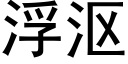 浮沤